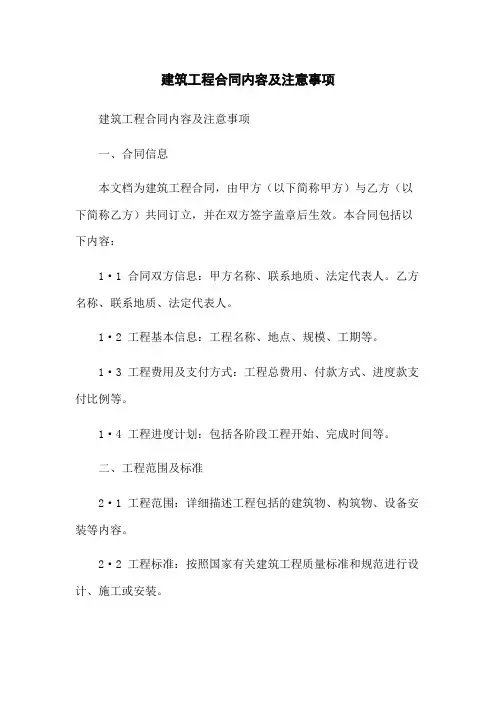 建筑工程合同内容及注意事项

建筑工程合同内容及注意事项

一、合同信息

本文档为建筑工程合同，由甲方（以下简称甲方）与乙方（以下简称乙方）共同订立，并在双方签字盖章后生效。本合同包括以下内容：

1·1 合同双方信息：甲方名称、联系地质、法定代表人。乙方名称、联系地质、法定代表人。

1·2 工程基本信息：工程名称、地点、规模、工期等。

1·3 工程费用及支付方式：工程总费用、付款方式、进度款支付比例等。

1·4 工程进度计划：包括各阶段工程开始、完成时间等。

二、工程范围及标准

2·1 工程范围：详细描述工程包括的建筑物、构筑物、设备安装等内容。

2·2 工程标准：按照国家有关建筑工程质量标准和规范进行设计、施工或安装。